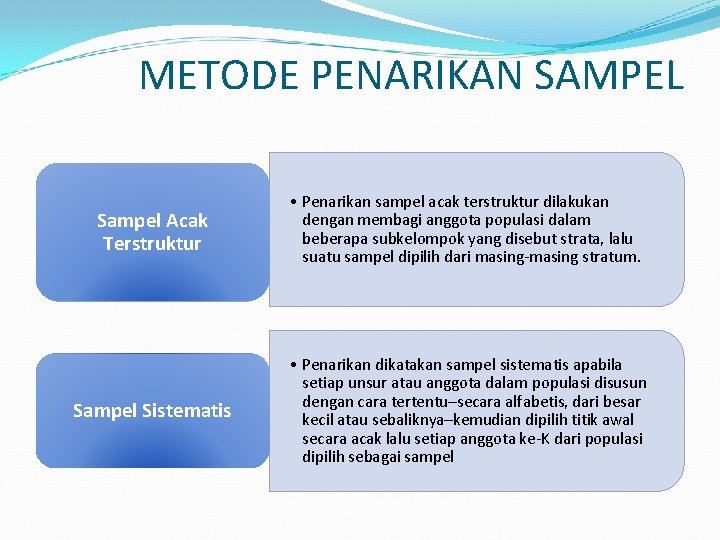 METODE PENARIKAN SAMPEL

Sampel Acak Terstruktur

• Penarikan sampel acak terstruktur dilakukan dengan membagi anggota populasi dalam beberapa subkelompok yang disebut strata, lalu suatu sampel dipilih dari masing-masing stratum.

Sampel Sistematis

• Penarikan dikatakan sampel sistematis apabila setiap unsur atau anggota dalam populasi disusun dengan cara tertentu–secara alfabetis, dari besar kecil atau sebaliknya–kemudian dipilih titik awal secara acak lalu setiap anggota ke-K dari populasi dipilih sebagai sampel